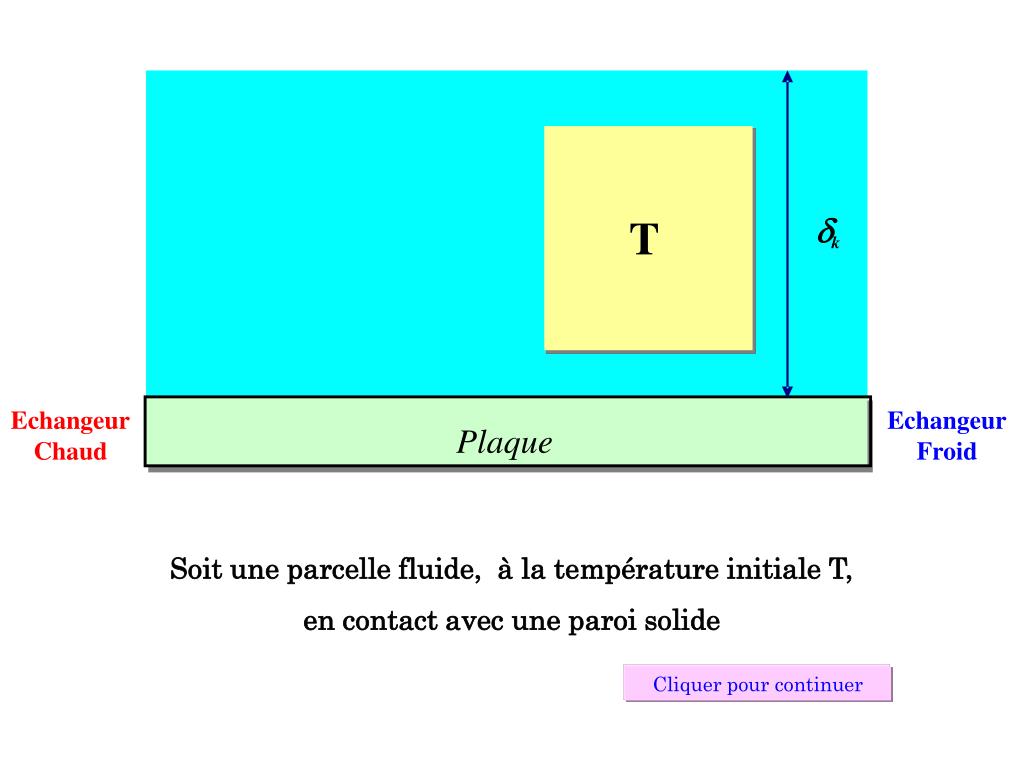 T

$\delta_k$

Echangeur Chaud

Plaque

Echangeur Froid

Soit une parcelle fluide, à la température initiale T, en contact avec une paroi solide

Cliquer pour continuer